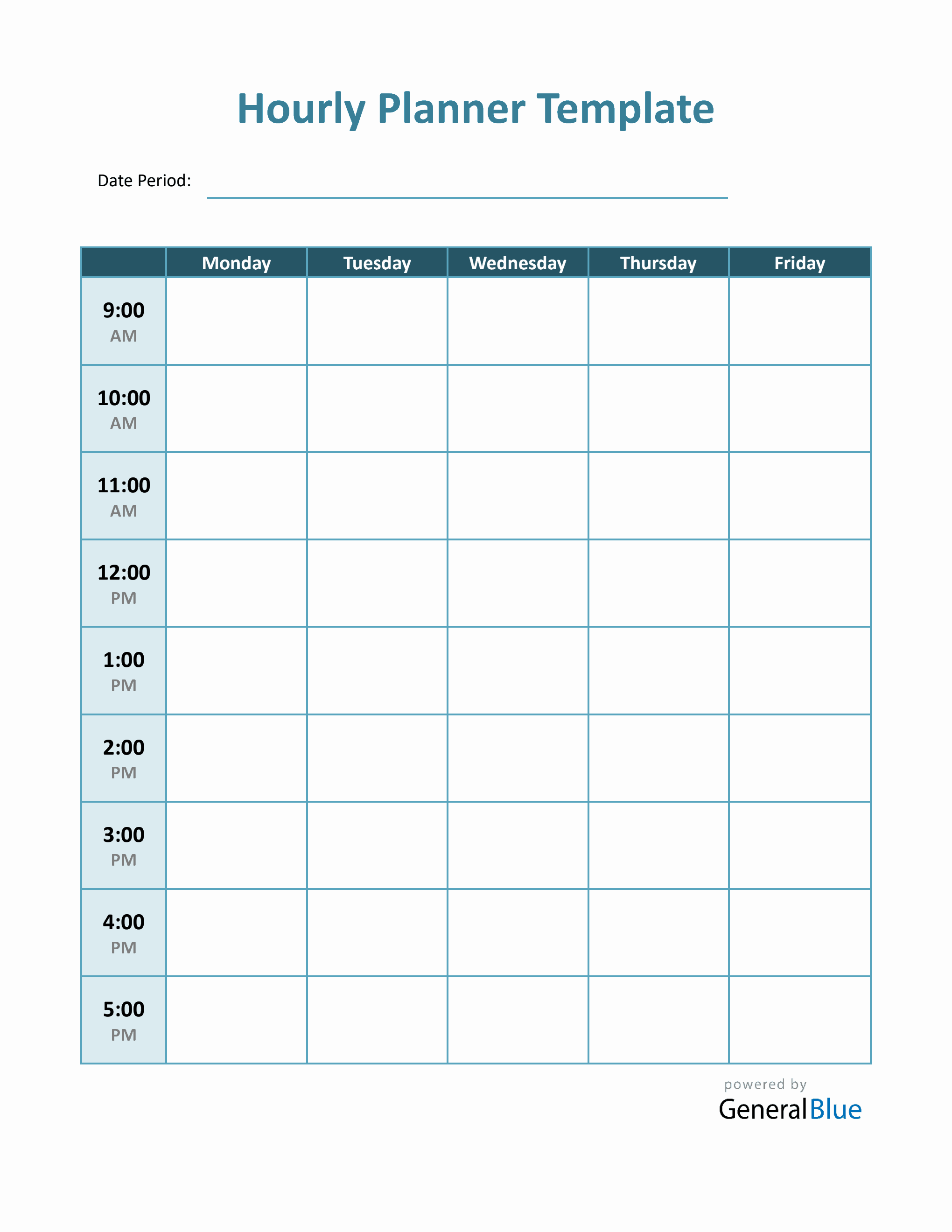 Hourly Planner Template

Date Period:

| | Monday | Tuesday | Wednesday | Thursday | Friday |
|---|---|---|---|---|---|
| 9:00 AM | | | | | |
| 10:00 AM | | | | | |
| 11:00 AM | | | | | |
| 12:00 PM | | | | | |
| 1:00 PM | | | | | |
| 2:00 PM | | | | | |
| 3:00 PM | | | | | |
| 4:00 PM | | | | | |
| 5:00 PM | | | | | |

powered by
GeneralBlue